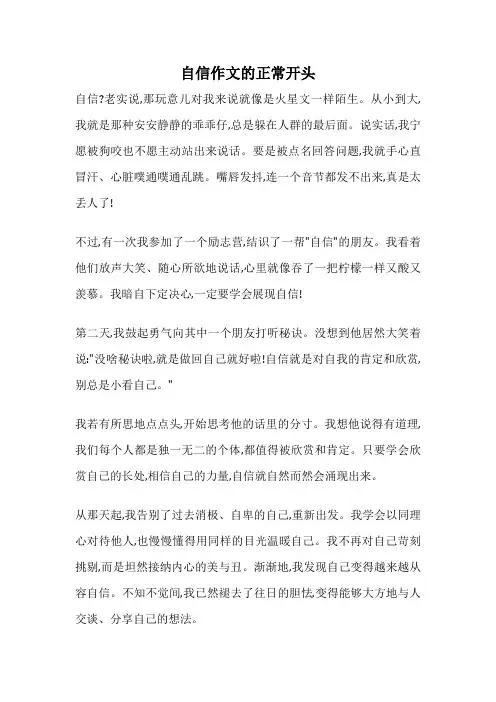 自信作文的正常开头

自信?老实说,那玩意儿对我来说就像是火星文一样陌生。从小到大,我就是那种安安静静的乖乖仔,总是躲在人群的最后面。说实话,我宁愿被狗咬也不愿主动站出来说话。要是被点名回答问题,我就手心直冒汗、心脏噗通噗通乱跳。嘴唇发抖,连一个音节都发不出来,真是太丢人了!

不过,有一次我参加了一个励志营,结识了一帮"自信"的朋友。我看着他们放声大笑、随心所欲地说话,心里就像吞了一把柠檬一样又酸又羡慕。我暗自下定决心,一定要学会展现自信!

第二天,我鼓起勇气向其中一个朋友打听秘诀。没想到他居然大笑着说:"没啥秘诀啦,就是做回自己就好啦!自信就是对自我的肯定和欣赏,别总是小看自己。"

我若有所思地点点头,开始思考他的话里的分寸。我想他说得有道理,我们每个人都是独一无二的个体,都值得被欣赏和肯定。只要学会欣赏自己的长处,相信自己的力量,自信就自然而然会涌现出来。

从那天起,我告别了过去消极、自卑的自己,重新出发。我学会以同理心对待他人,也慢慢懂得用同样的目光温暖自己。我不再对自己苛刻挑剔,而是坦然接纳内心的美与丑。渐渐地,我发现自己变得越来越从容自信。不知不觉间,我已然褪去了往日的胆怯,变得能够大方地与人交谈、分享自己的想法。